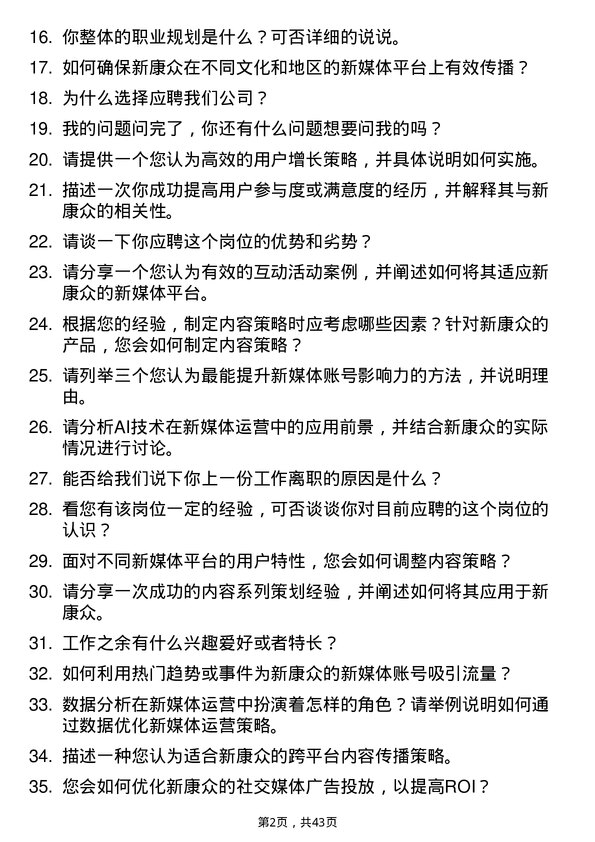 16. 你整体的职业规划是什么？可否详细的说说。

17. 如何确保新康众在不同文化和地区的新媒体平台上有效传播？

18. 为什么选择应聘我们公司？

19. 我的问题问完了，你还有什么问题想要问我的吗？

20. 请提供一个您认为高效的用户增长策略，并具体说明如何实施。

21. 描述一次你成功提高用户参与度或满意度的经历，并解释其与新康众的相关性。

22. 请谈一下你应聘这个岗位的优势和劣势？

23. 请分享一个您认为有效的互动活动案例，并阐述如何将其适应新康众的新媒体平台。

24. 根据您的经验，制定内容策略时应考虑哪些因素？针对新康众的产品，您会如何制定内容策略？

25. 请列举三个您认为最能提升新媒体账号影响力的方法，并说明理由。

26. 请分析AI技术在新媒体运营中的应用前景，并结合新康众的实际情况进行讨论。

27. 能否给我们说下你上一份工作离职的原因是什么？

28. 看您有该岗位一定的经验，可否谈谈你对目前应聘的这个岗位的认识？

29. 面对不同新媒体平台的用户特性，您会如何调整内容策略？

30. 请分享一次成功的内容系列策划经验，并阐述如何将其应用于新康众。

31. 工作之余有什么兴趣爱好或者特长？

32. 如何利用热门趋势或事件为新康众的新媒体账号吸引流量？

33. 数据分析在新媒体运营中扮演着怎样的角色？请举例说明如何通过数据优化新媒体运营策略。

34. 描述一种您认为适合新康众的跨平台内容传播策略。

35. 您会如何优化新康众的社交媒体广告投放，以提高ROI？

第2页，共43页